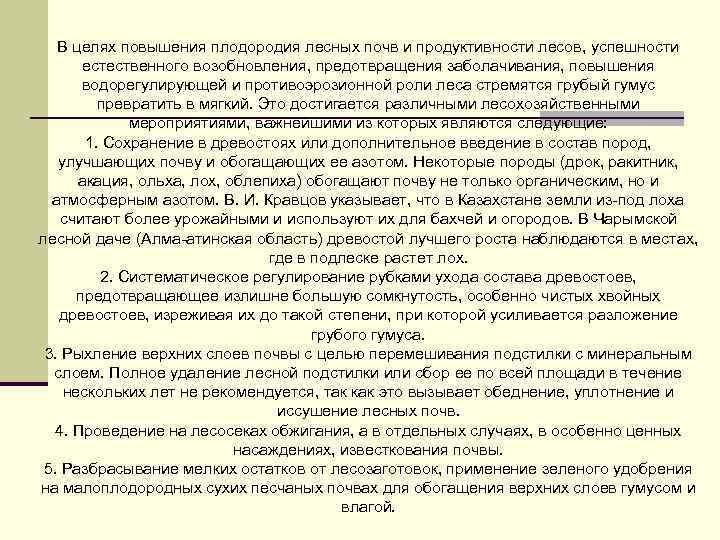 В целях повышения плодородия лесных почв и продуктивности лесов, успешности естественного возобновления, предотвращения заболачивания, повышения водорегулирующей и противоэрозионной роли леса стремятся грубый гумус превратить в мягкий. Это достигается различными лесохозяйственными мероприятиями, важнейшими из которых являются следующие:

1. Сохранение в древостоях или дополнительное введение в состав пород, улучшающих почву и обогащающих ее азотом. Некоторые породы (дрок, ракитник, акация, ольха, лох, облепиха) обогащают почву не только органическим, но и атмосферным азотом. В. И. Кравцов указывает, что в Казахстане земли из-под лоха считают более урожайными и используют их для бахчей и огородов. В Чарымской лесной даче (Алма-атинская область) древостой лучшего роста наблюдаются в местах, где в подлеске растет лох.

2. Систематическое регулирование рубками ухода состава древостоев, предотвращающее излишне большую сомкнутость, особенно чистых хвойных древостоев, изреживая их до такой степени, при которой усиливается разложение грубого гумуса.

3. Рыхление верхних слоев почвы с целью перемешивания подстилки с минеральным слоем. Полное удаление лесной подстилки или сбор ее по всей площади в течение нескольких лет не рекомендуется, так как это вызывает обеднение, уплотнение и иссушение лесных почв.

4. Проведение на лесосеках обжигания, а в отдельных случаях, в особенно ценных насаждениях, известкования почвы.

5. Разбрасывание мелких остатков от лесозаготовок, применение зеленого удобрения на малоплодородных сухих песчаных почвах для обогащения верхних слоев гумусом и влагой.